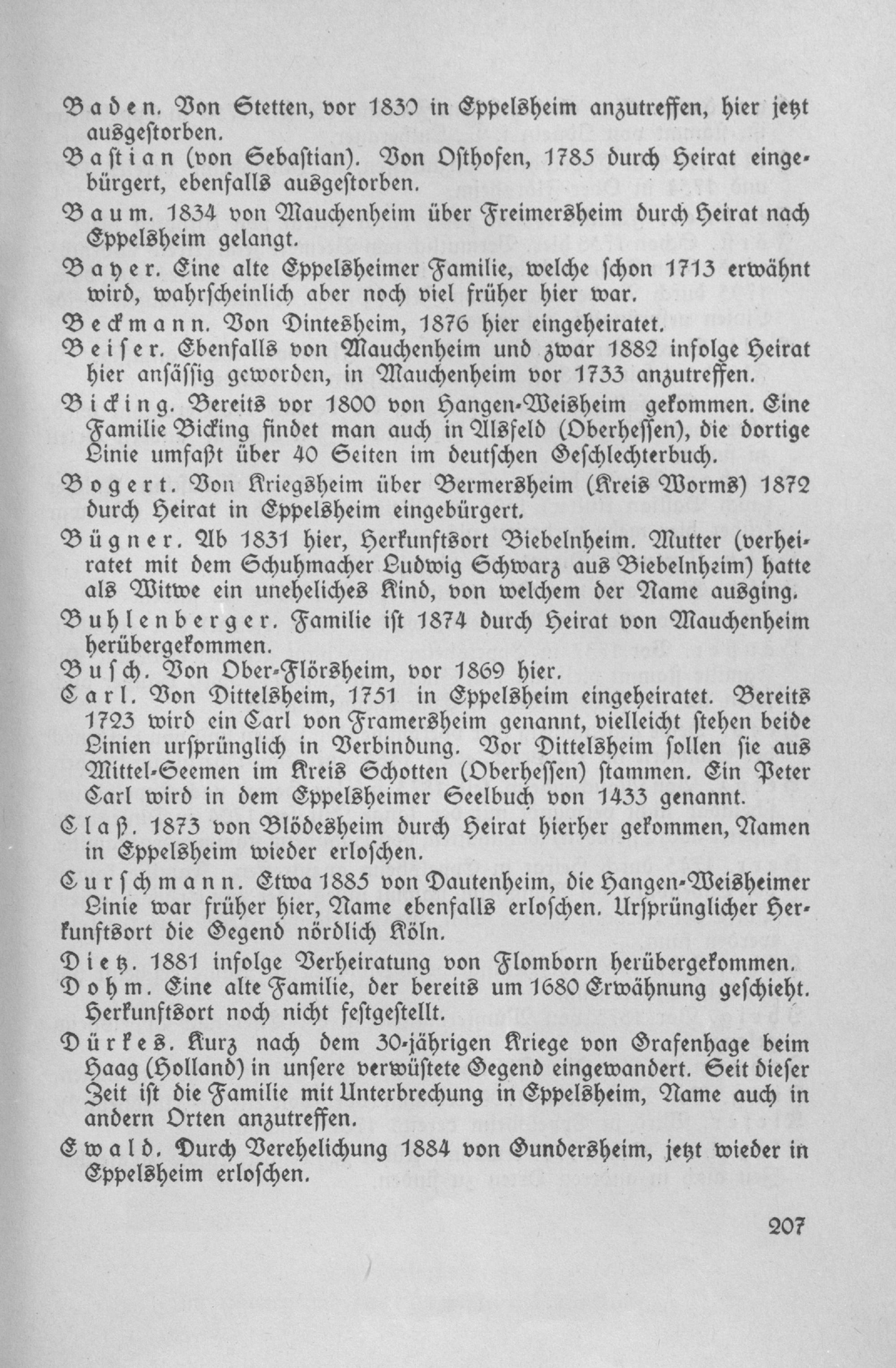 Baden. Von Stetten, vor 1830 in Eppelsheim anzutreffen, hier jetzt ausgestorben.

Bastian (von Sebastian). Von Osthofen, 1785 durch Heirat eingebürgert, ebenfalls ausgestorben.

Baum. 1834 von Mauchenheim über Freimersheim durch Heirat nach Eppelsheim gelangt.

Bayer. Eine alte Eppelsheimer Familie, welche schon 1713 erwähnt wird, wahrscheinlich aber noch viel früher hier war.

Beckmann. Von Dintesheim, 1876 hier eingeheiratet.

Beiser. Ebenfalls von Mauchenheim und zwar 1882 infolge Heirat hier ansässig geworden, in Mauchenheim vor 1733 anzutreffen.

Bicking. Bereits vor 1800 von Hangen-Weisheim gekommen. Eine Familie Bicking findet man auch in Alsfeld (Oberhessen), die dortige Linie umfaßt über 40 Seiten im deutschen Geschlechterbuch.

Bogert. Von Kriegsheim über Bermersheim (Kreis Worms) 1872 durch Heirat in Eppelsheim eingebürgert.

Bügner. Ab 1831 hier, Herkunftsort Biebelnheim. Mutter (verheiratet mit dem Schuhmacher Ludwig Schwarz aus Biebelnheim) hatte als Witwe ein uneheliches Kind, von welchem der Name ausging.

Buhlenberger. Familie ist 1874 durch Heirat von Mauchenheim herübergekommen.

Busch. Von Ober-Flörsheim, vor 1869 hier.

Carl. Von Dittelsheim, 1751 in Eppelsheim eingeheiratet. Bereits 1723 wird ein Carl von Framersheim genannt, vielleicht stehen beide Linien ursprünglich in Verbindung. Vor Dittelsheim sollen sie aus Mittel-Seemen im Kreis Schotten (Oberhessen) stammen. Ein Peter Carl wird in dem Eppelsheimer Seelbuch von 1433 genannt.

Claß. 1873 von Blödesheim durch Heirat hierher gekommen, Namen in Eppelsheim wieder erloschen.

Curschmann. Etwa 1885 von Dautenheim, die Hangen-Weisheimer Linie war früher hier, Name ebenfalls erloschen. Ursprünglicher Herkunftsort die Gegend nördlich Köln.

Dietz. 1881 infolge Verheiratung von Flomborn herübergekommen.

Dohm. Eine alte Familie, der bereits um 1680 Erwähnung geschieht. Herkunftsort noch nicht festgestellt.

Dürkes. Kurz nach dem 30-jährigen Kriege von Grafenhage beim Haag (Holland) in unsere verwüstete Gegend eingewandert. Seit dieser Zeit ist die Familie mit Unterbrechung in Eppelsheim, Name auch in andern Orten anzutreffen.

Ewald. Durch Verehelichung 1884 von Gundersheim, jetzt wieder in Eppelsheim erloschen.

207